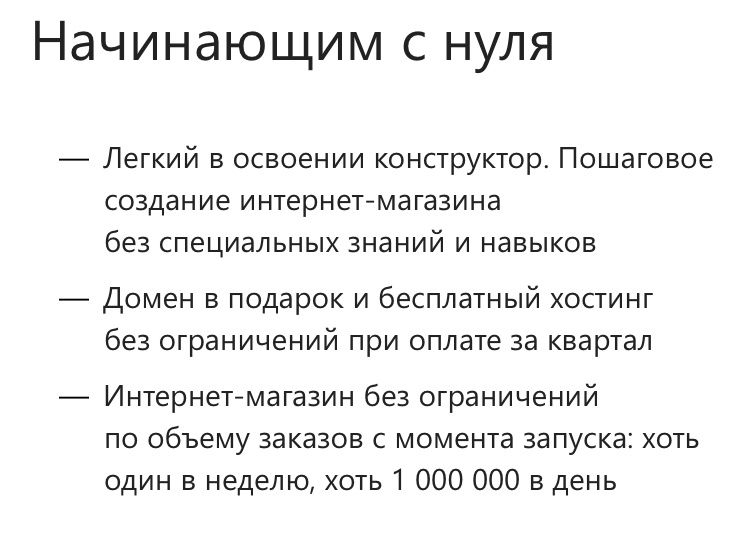 Начинающим с нуля

— Легкий в освоении конструктор. Пошаговое создание интернет-магазина без специальных знаний и навыков

— Домен в подарок и бесплатный хостинг без ограничений при оплате за квартал

— Интернет-магазин без ограничений по объему заказов с момента запуска: хоть один в неделю, хоть 1 000 000 в день